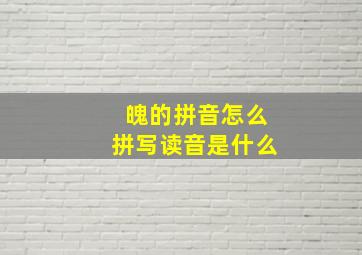 魄的拼音怎么
拼写读音是什么